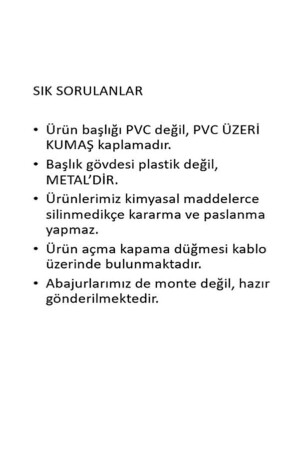 SIK SORULANLAR

• Ürün başlığı PVC değil, PVC ÜZERİ KUMAŞ kaplamadır.
• Başlık gövdesi plastik değil, METAL'DİR.
• Ürünlerimiz kimyasal maddelerce silinmedikçe kararma ve paslanma yapmaz.
• Ürün açma kapama düğmesi kablo üzerinde bulunmaktadır.
• Abajurlarımız de monte değil, hazır gönderilmektedir.